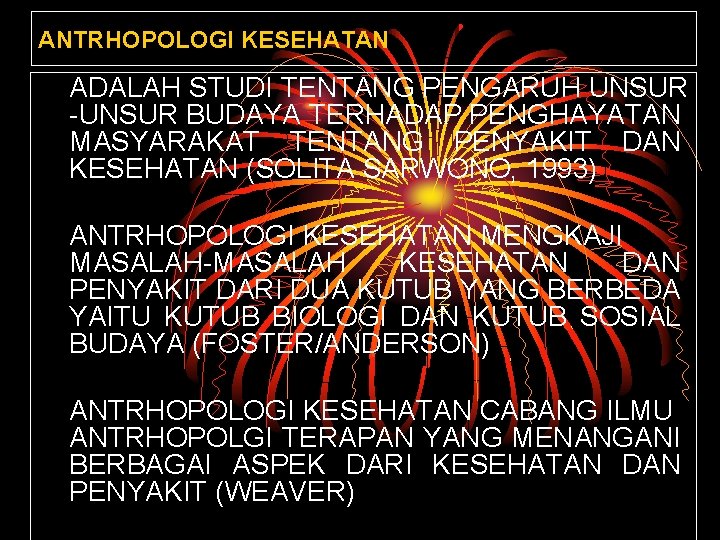 ANTRHOPOLOGI KESEHATAN

ADALAH STUDI TENTANG PENGARUH UNSUR -UNSUR BUDAYA TERHADAP PENGHAYATAN MASYARAKAT TENTANG PENYAKIT DAN KESEHATAN (SOLITA SARWONO, 1993)

ANTRHOPOLOGI KESEHATAN MENGKAJI MASALAH-MASALAH KESEHATAN DAN PENYAKIT DARI DUA KUTUB YANG BERBEDA YAITU KUTUB BIOLOGI DAN KUTUB SOSIAL BUDAYA (FOSTER/ANDERSON)

ANTRHOPOLOGI KESEHATAN CABANG ILMU ANTRHOPOLGI TERAPAN YANG MENANGANI BERBAGAI ASPEK DARI KESEHATAN DAN PENYAKIT (WEAVER)